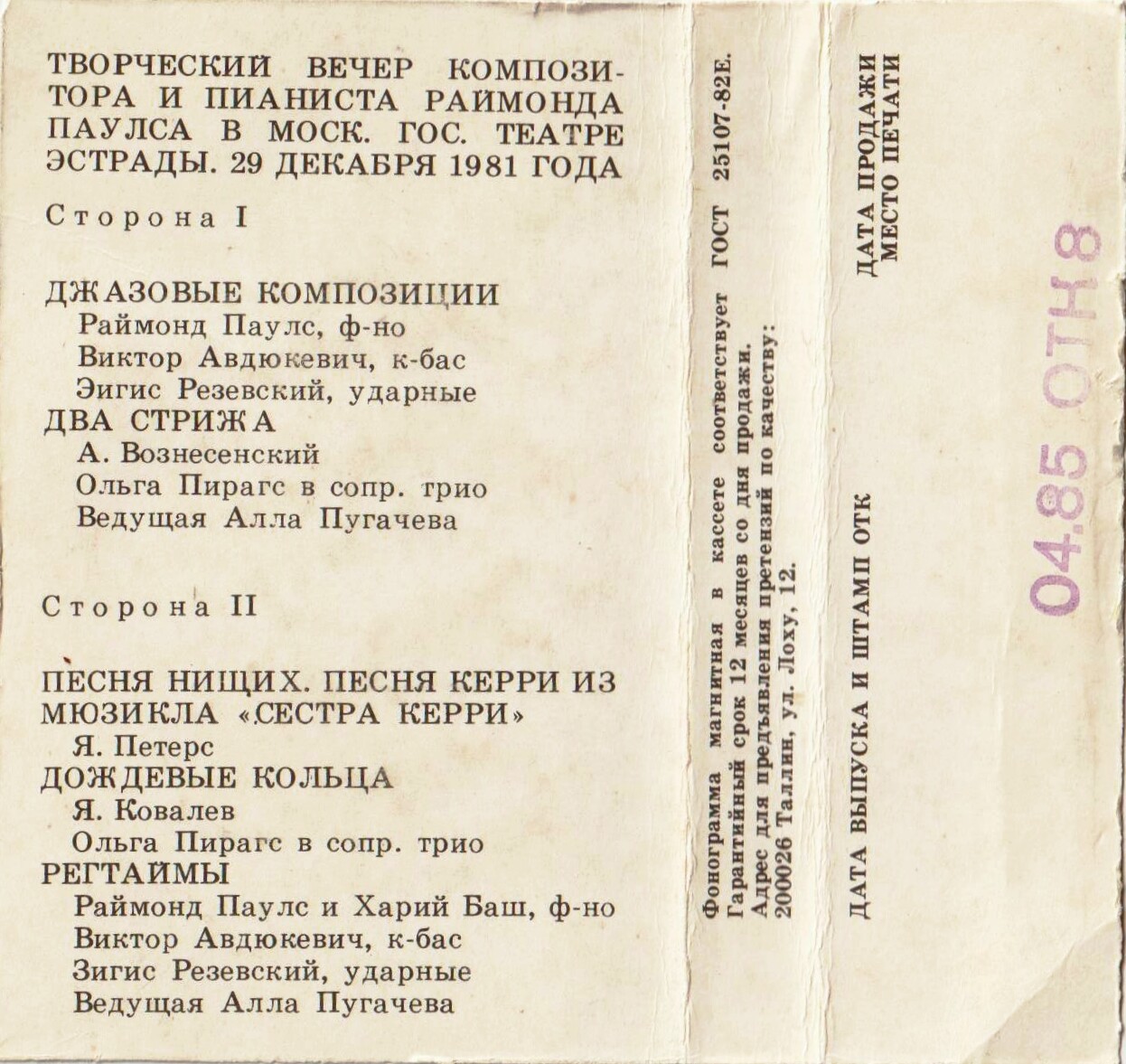 ТВОРЧЕСКИЙ ВЕЧЕР КОМПОЗИТОРА И ПИАНИСТА РАЙМОНДА ПАУЛСА В МОСК. ГОС. ТЕАТРЕ ЭСТРАДЫ. 29 ДЕКАБРЯ 1981 ГОДА

Сторона I

ДЖАЗОВЫЕ КОМПОЗИЦИИ
Раймонд Паулс, ф-но
Виктор Авдюкевич, к-бас
Эигис Резевский, ударные
ДВА СТРИЖА
А. Вознесенский
Ольга Пирагс в сопр. трио
Ведущая Алла Пугачева

Сторона II

ПЕСНЯ НИЩИХ. ПЕСНЯ КЕРРИ ИЗ МЮЗИКЛА «СЕСТРА КЕРРИ»
Я. Петерс
ДОЖДЕВЫЕ КОЛЬЦА
Я. Ковалев
Ольга Пирагс в сопр. трио
РЕГТАЙМЫ
Раймонд Паулс и Харий Баш, ф-но
Виктор Авдюкевич, к-бас
Зигис Резевский, ударные
Ведущая Алла Пугачева

Фонограмма магнитная в кассете соответствует ГОСТ 25107-82Е.
Гарантийный срок 12 месяцев со дня продажи.
Адрес для предъявления претензий по качеству:
200026 Таллин, ул. Лоху, 12.

ДАТА ВЫПУСКА И ШТАМП ОТК

ДАТА ПРОДАЖИ
МЕСТО ПЕЧАТИ

04.85 ОТК8